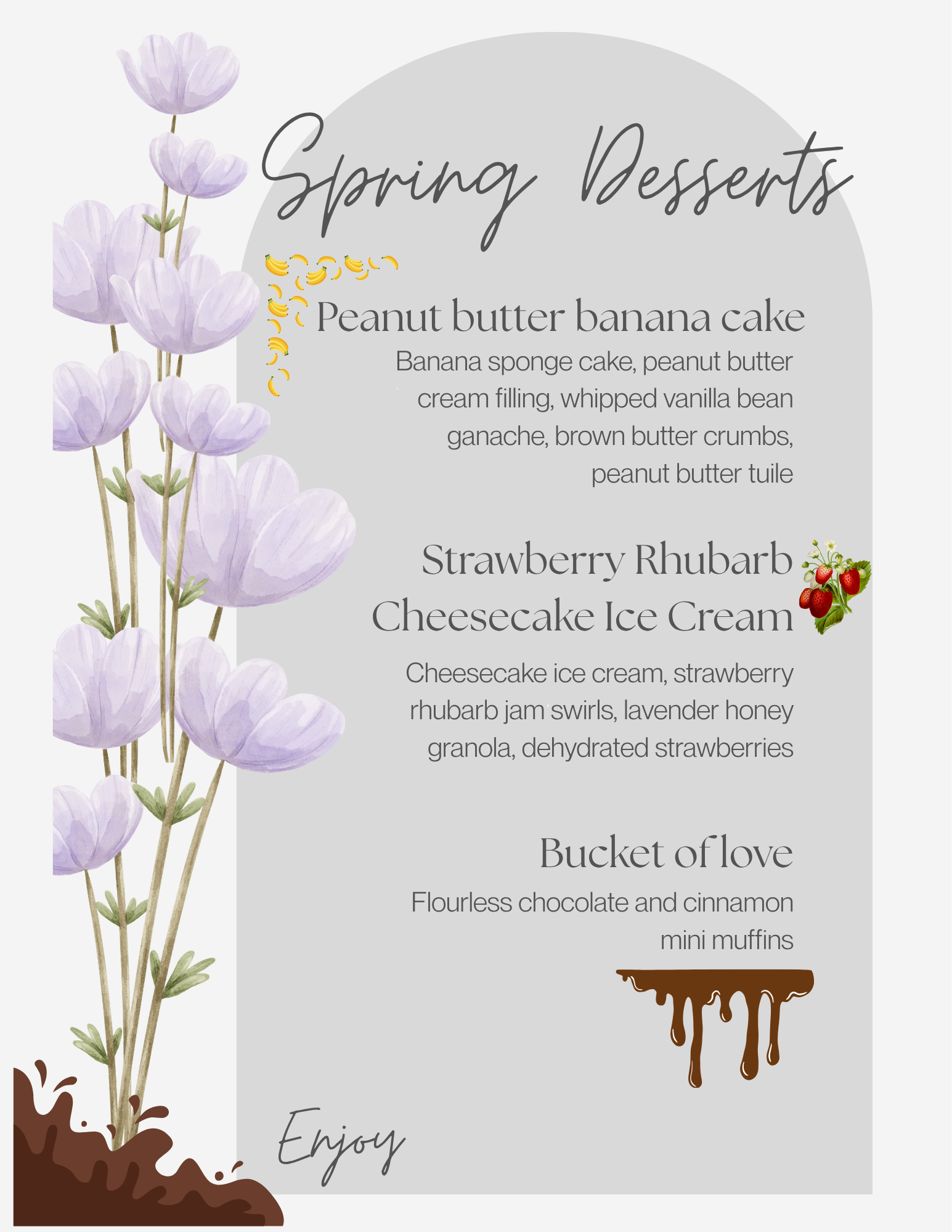 Spring Desserts

Peanut butter banana cake

Banana sponge cake, peanut butter cream filling, whipped vanilla bean ganache, brown butter crumbs, peanut butter tuile

Strawberry Rhubarb Cheesecake Ice Cream

Cheesecake ice cream, strawberry rhubarb jam swirls, lavender honey granola, dehydrated strawberries

Bucket of love

Flourless chocolate and cinnamon mini muffins

Enjoy